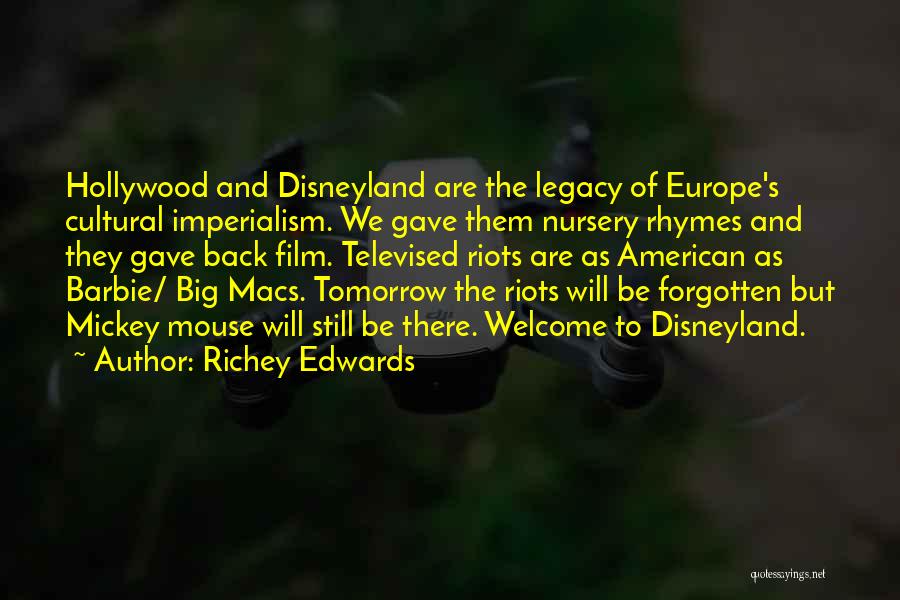 Hollywood and Disneyland are the legacy of Europe's cultural imperialism. We gave them nursery rhymes and they gave back film. Televised riots are as American as Barbie/ Big Macs. Tomorrow the riots will be forgotten but Mickey mouse will still be there. Welcome to Disneyland.

~ Author: Richey Edwards

quotessayings.net